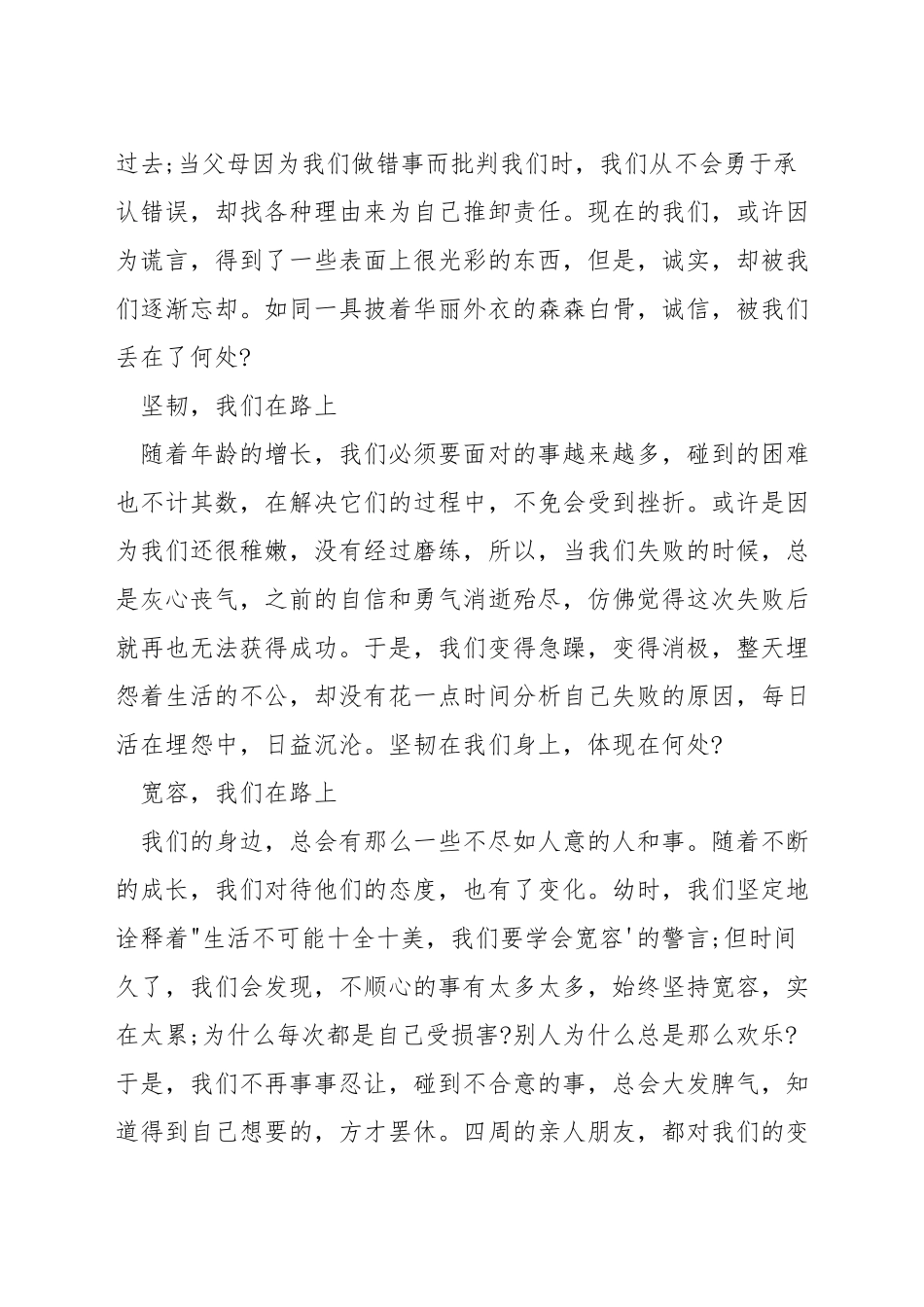 过去;当父母因为我们做错事而批判我们时，我们从不会勇于承认错误，却找各种理由来为自己推卸责任。现在的我们，或许因为谎言，得到了一些表面上很光彩的东西，但是，诚实，却被我们逐渐忘却。如同一具披着华丽外衣的森森白骨，诚信，被我们丢在了何处?

坚韧，我们在路上

随着年龄的增长，我们必须要面对的事越来越多，碰到的困难也不计其数，在解决它们的过程中，不免会受到挫折。或许是因为我们还很稚嫩，没有经过磨练，所以，当我们失败的时候，总是灰心丧气，之前的自信和勇气消逝殆尽，仿佛觉得这次失败后就再也无法获得成功。于是，我们变得急躁，变得消极，整天埋怨着生活的不公，却没有花一点时间分析自己失败的原因，每日活在埋怨中，日益沉沦。坚韧在我们身上，体现在何处?

宽容，我们在路上

我们的身边，总会有那么一些不尽如人意的人和事。随着不断的成长，我们对待他们的态度，也有了变化。幼时，我们坚定地诠释着"生活不可能十全十美，我们要学会宽容'的警言;但时间久了，我们会发现，不顺心的事有太多太多，始终坚持宽容，实在太累;为什么每次都是自己受损害?别人为什么总是那么欢乐?于是，我们不再事事忍让，碰到不合意的事，总会大发脾气，知道得到自己想要的，方才罢休。四周的亲人朋友，都对我们的变